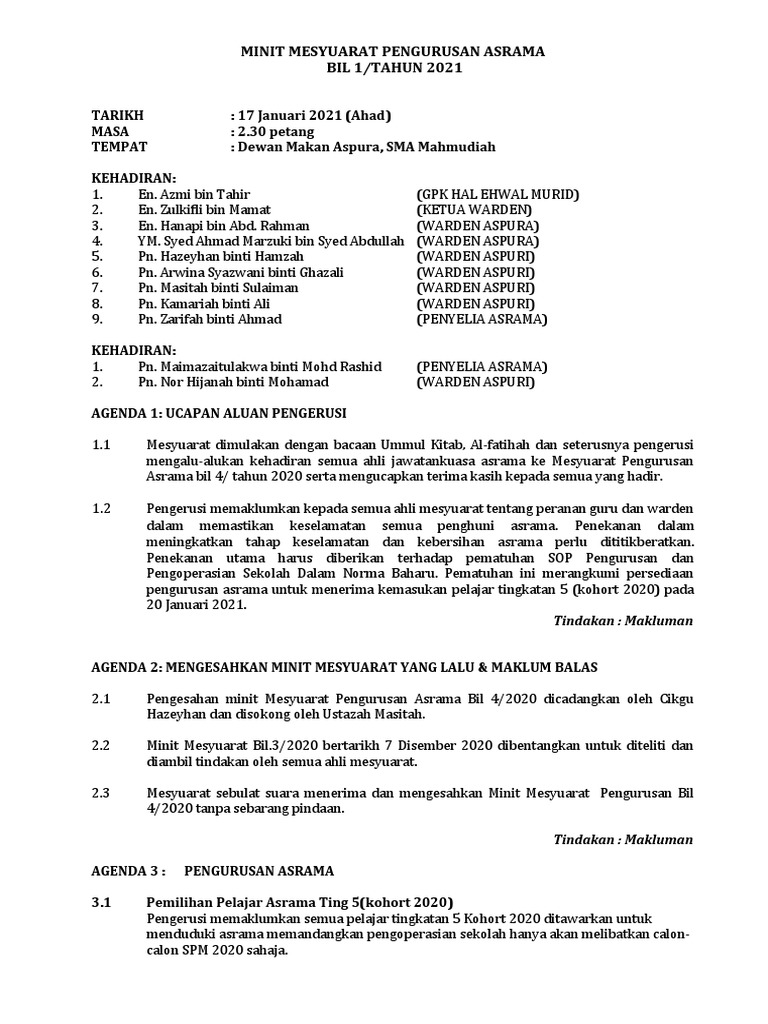 MINIT MESYUARAT PENGURUSAN ASRAMA
BIL 1/TAHUN 2021

TARIKH : 17 Januari 2021 (Ahad)
MASA : 2.30 petang
TEMPAT : Dewan Makan Aspura, SMA Mahmudiah

KEHADIRAN:
1. En. Azmi bin Tahir (GPK HAL EHWAL MURID)
2. En. Zulkifli bin Mamat (KETUA WARDEN)
3. En. Hanapi bin Abd. Rahman (WARDEN ASPURA)
4. YM. Syed Ahmad Marzuki bin Syed Abdullah (WARDEN ASPURA)
5. Pn. Hazeyhan binti Hamzah (WARDEN ASPURI)
6. Pn. Arwina Syazwani binti Ghazali (WARDEN ASPURI)
7. Pn. Masitah binti Sulaiman (WARDEN ASPURI)
8. Pn. Kamariah binti Ali (WARDEN ASPURI)
9. Pn. Zarifah binti Ahmad (PENYELIA ASRAMA)

KEHADIRAN:
1. Pn. Maimazaitulakwa binti Mohd Rashid (PENYELIA ASRAMA)
2. Pn. Nor Hijanah binti Mohamad (WARDEN ASPURI)

AGENDA 1: UCAPAN ALUAN PENGERUSI

1.1 Mesyuarat dimulakan dengan bacaan Ummul Kitab, Al-fatihah dan seterusnya pengerusi mengalu-alukan kehadiran semua ahli jawatankuasa asrama ke Mesyuarat Pengurusan Asrama bil 4/ tahun 2020 serta mengucapkan terima kasih kepada semua yang hadir.

1.2 Pengerusi memaklumkan kepada semua ahli mesyuarat tentang peranan guru dan warden dalam memastikan keselamatan semua penghuni asrama. Penekanan dalam meningkatkan tahap keselamatan dan kebersihan asrama perlu dititikberatkan. Penekanan utama harus diberikan terhadap pematuhan SOP Pengurusan dan Pengoperasian Sekolah Dalam Norma Baharu. Pematuhan ini merangkumi persediaan pengurusan asrama untuk menerima kemasukan pelajar tingkatan 5 (kohort 2020) pada 20 Januari 2021.

Tindakan : Makluman

AGENDA 2: MENGESAHKAN MINIT MESYUARAT YANG LALU & MAKLUM BALAS

2.1 Pengesahan minit Mesyuarat Pengurusan Asrama Bil 4/2020 dicadangkan oleh Cikgu Hazeyhan dan disokong oleh Ustazah Masitah.

2.2 Minit Mesyuarat Bil.3/2020 bertarikh 7 Disember 2020 dibentangkan untuk diteliti dan diambil tindakan oleh semua ahli mesyuarat.

2.3 Mesyuarat sebulat suara menerima dan mengesahkan Minit Mesyuarat Pengurusan Bil 4/2020 tanpa sebarang pindaan.

Tindakan : Makluman

AGENDA 3 : PENGURUSAN ASRAMA

3.1 Pemilihan Pelajar Asrama Ting 5(kohort 2020)
Pengerusi memaklumkan semua pelajar tingkatan 5 Kohort 2020 ditawarkan untuk menduduki asrama memandangkan pengoperasian sekolah hanya akan melibatkan calon-calon SPM 2020 sahaja.